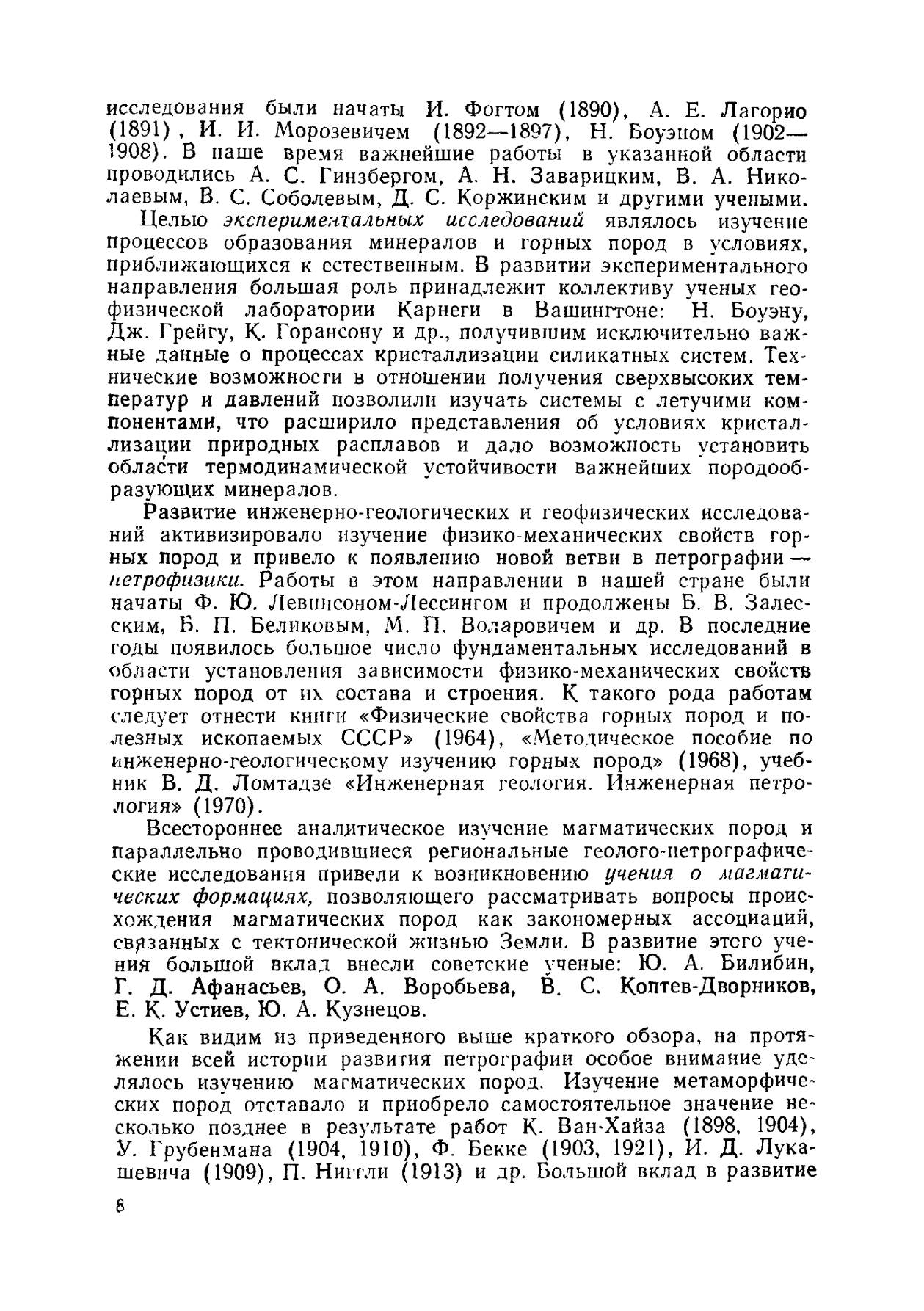 исследования были начаты И. Фогтом (1890), А. Е. Лагорио (1891), И. И. Морозевичем (1892—1897), Н. Боуэном (1902—1908). В наше время важнейшие работы в указанной области проводились А. С. Гинзбергом, А. Н. Заварицким, В. А. Николаевым, В. С. Соболевым, Д. С. Коржинским и другими учеными.

Целью экспериментальных исследований являлось изучение процессов образования минералов и горных пород в условиях, приближающихся к естественным. В развитии экспериментального направления большая роль принадлежит коллективу ученых геофизической лаборатории Карнеги в Вашингтоне: Н. Боуэну, Дж. Грейгу, К. Горансону и др., получившим исключительно важные данные о процессах кристаллизации силикатных систем. Технические возможности в отношении получения сверхвысоких температур и давлений позволили изучать системы с летучими компонентами, что расширило представления об условиях кристаллизации природных расплавов и дало возможность установить области термодинамической устойчивости важнейших породообразующих минералов.

Развитие инженерно-геологических и геофизических исследований активизировало изучение физико-механических свойств горных пород и привело к появлению новой ветви в петрографии — петрофизики. Работы в этом направлении в нашей стране были начаты Ф. Ю. Левинсоном-Лессингом и продолжены Б. В. Залесским, Б. П. Беликовым, М. П. Воларовичем и др. В последние годы появилось большое число фундаментальных исследований в области установления зависимости физико-механических свойств горных пород от их состава и строения. К такого рода работам следует отнести книги «Физические свойства горных пород и полезных ископаемых СССР» (1964), «Методическое пособие по инженерно-геологическому изучению горных пород» (1968), учебник В. Д. Ломтадзе «Инженерная геология. Инженерная петрология» (1970).

Всестороннее аналитическое изучение магматических пород и параллельно проводившиеся региональные геолого-петрографические исследования привели к возникновению учения о магматических формациях, позволяющего рассматривать вопросы происхождения магматических пород как закономерных ассоциаций, связанных с тектонической жизнью Земли. В развитие этого учения большой вклад внесли советские ученые: Ю. А. Билибин, Г. Д. Афанасьев, О. А. Воробьева, В. С. Коптев-Дворников, Е. К. Устиев, Ю. А. Кузнецов.

Как видим из приведенного выше краткого обзора, на протяжении всей истории развития петрографии особое внимание уделялось изучению магматических пород. Изучение метаморфических пород отставало и приобрело самостоятельное значение несколько позднее в результате работ К. Ван-Хайза (1898, 1904), У. Грубенмана (1904, 1910), Ф. Бекке (1903, 1921), И. Д. Лукашевича (1909), П. Ниггли (1913) и др. Большой вклад в развитие

8